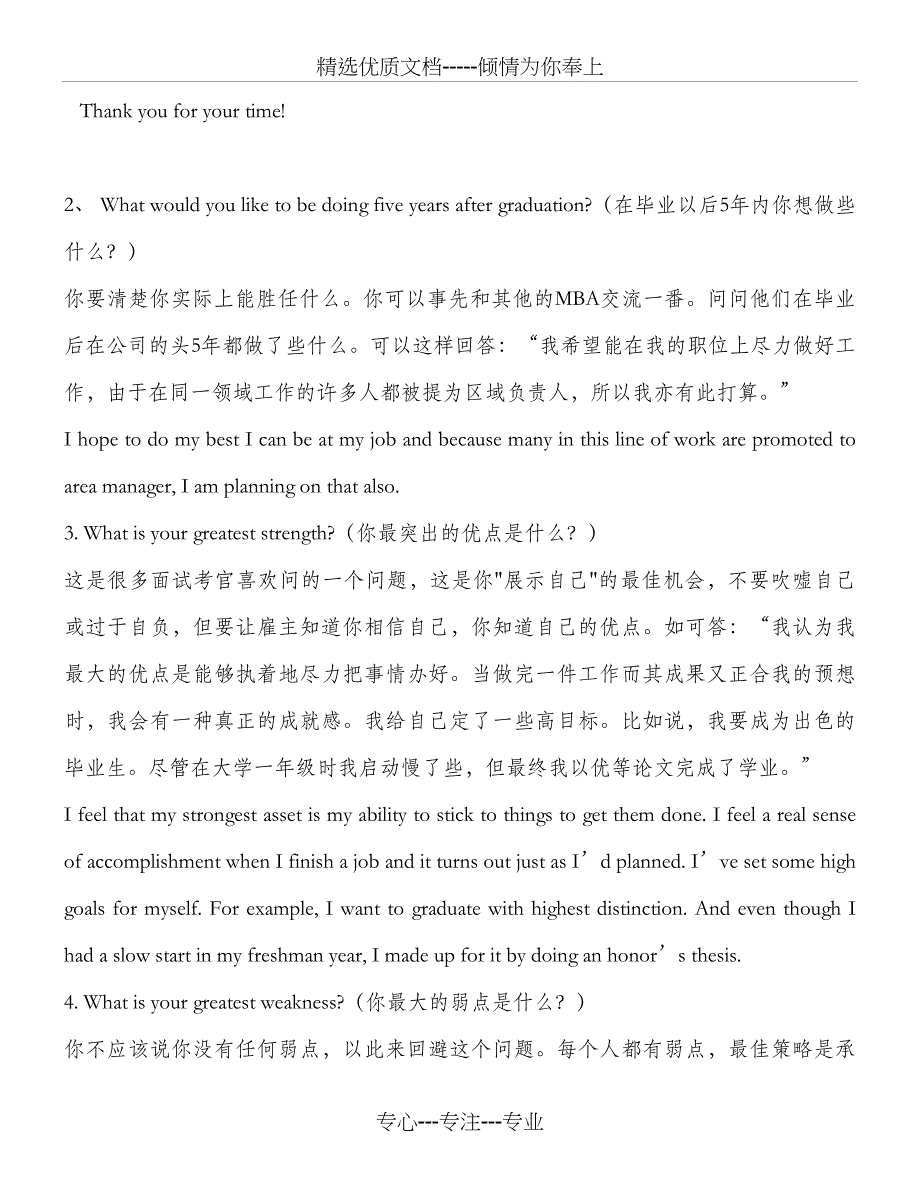 精选优质文档-----倾情为你奉上

Thank you for your time!

2、 What would you like to be doing five years after graduation?（在毕业以后5年内你想做些什么？）

你要清楚你实际上能胜任什么。你可以事先和其他的MBA交流一番。问问他们在毕业后在公司的头5年都做了些什么。可以这样回答：“我希望能在我的职位上尽力做好工作，由于在同一领域工作的许多人都被提为区域负责人，所以我亦有此打算。”

I hope to do my best I can be at my job and because many in this line of work are promoted to area manager, I am planning on that also.

3. What is your greatest strength?（你最突出的优点是什么？）

这是很多面试考官喜欢问的一个问题，这是你"展示自己"的最佳机会，不要吹嘘自己或过于自负，但要让雇主知道你相信自己，你知道自己的优点。如可答：“我认为我最大的优点是能够执着地尽力把事情办好。当做完一件工作而其成果又正合我的预想时，我会有一种真正的成就感。我给自己定了一些高目标。比如说，我要成为出色的毕业生。尽管在大学一年级时我启动慢了些，但最终我以优等论文完成了学业。”

I feel that my strongest asset is my ability to stick to things to get them done. I feel a real sense of accomplishment when I finish a job and it turns out just as I’d planned. I’ve set some high goals for myself. For example, I want to graduate with highest distinction. And even though I had a slow start in my freshman year, I made up for it by doing an honor’s thesis.

4. What is your greatest weakness?（你最大的弱点是什么？）

你不应该说你没有任何弱点，以此来回避这个问题。每个人都有弱点，最佳策略是承

专心---专注---专业